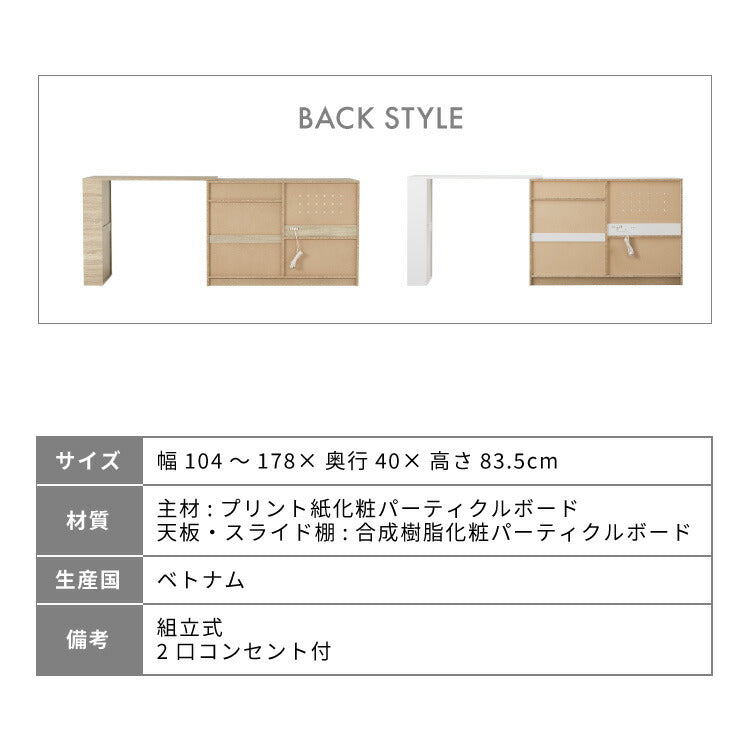 BACK STYLE

| サイズ | 幅 104 ～ 178× 奥行 40× 高さ 83.5cm |
|---|---|
| 材質 | 主材 : プリント紙化粧パーティクルボード 天板・スライド棚 : 合成樹脂化粧パーティクルボード |
| 生産国 | ベトナム |
| 備考 | 組立式 2 口コンセント付 |